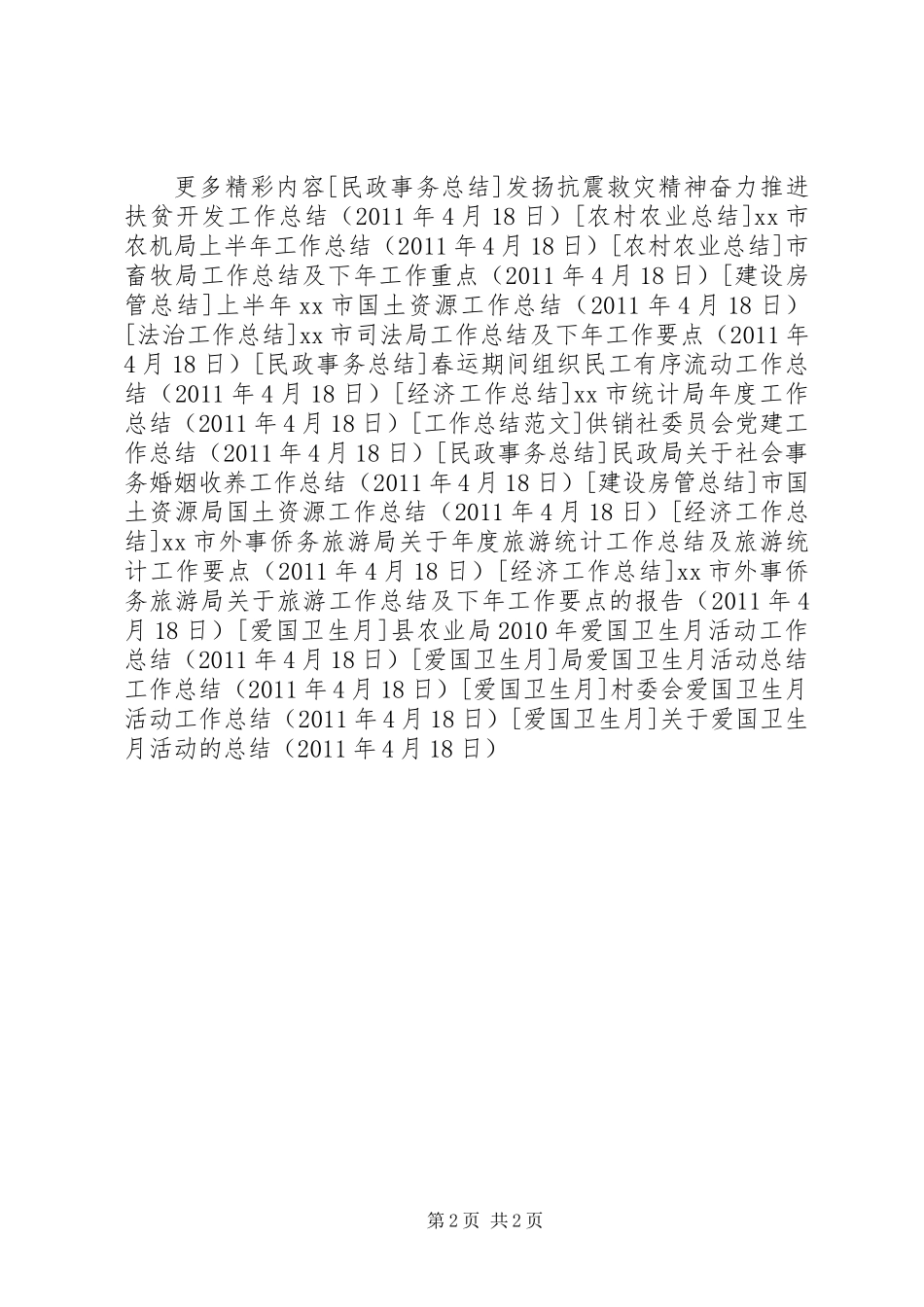 更多精彩内容[民政事务总结]发扬抗震救灾精神奋力推进扶贫开发工作总结（2011年4月18日）[农村农业总结]xx市农机局上半年工作总结（2011年4月18日）[农村农业总结]市畜牧局工作总结及下年工作重点（2011年4月18日）[建设房管总结]上半年xx市国土资源工作总结（2011年4月18日）[法治工作总结]xx市司法局工作总结及下年工作要点（2011年4月18日）[民政事务总结]春运期间组织民工有序流动工作总结（2011年4月18日）[经济工作总结]xx市统计局年度工作总结（2011年4月18日）[工作总结范文]供销社委员会党建工作总结（2011年4月18日）[民政事务总结]民政局关于社会事务婚姻收养工作总结（2011年4月18日）[建设房管总结]市国土资源局国土资源工作总结（2011年4月18日）[经济工作总结]xx市外事侨务旅游局关于年度旅游统计工作总结及旅游统计工作要点（2011年4月18日）[经济工作总结]xx市外事侨务旅游局关于旅游工作总结及下年工作要点的报告（2011年4月18日）[爱国卫生月]县农业局2010年爱国卫生月活动工作总结（2011年4月18日）[爱国卫生月]局爱国卫生月活动总结工作总结（2011年4月18日）[爱国卫生月]村委会爱国卫生月活动工作总结（2011年4月18日）[爱国卫生月]关于爱国卫生月活动的总结（2011年4月18日）

第2页 共2页